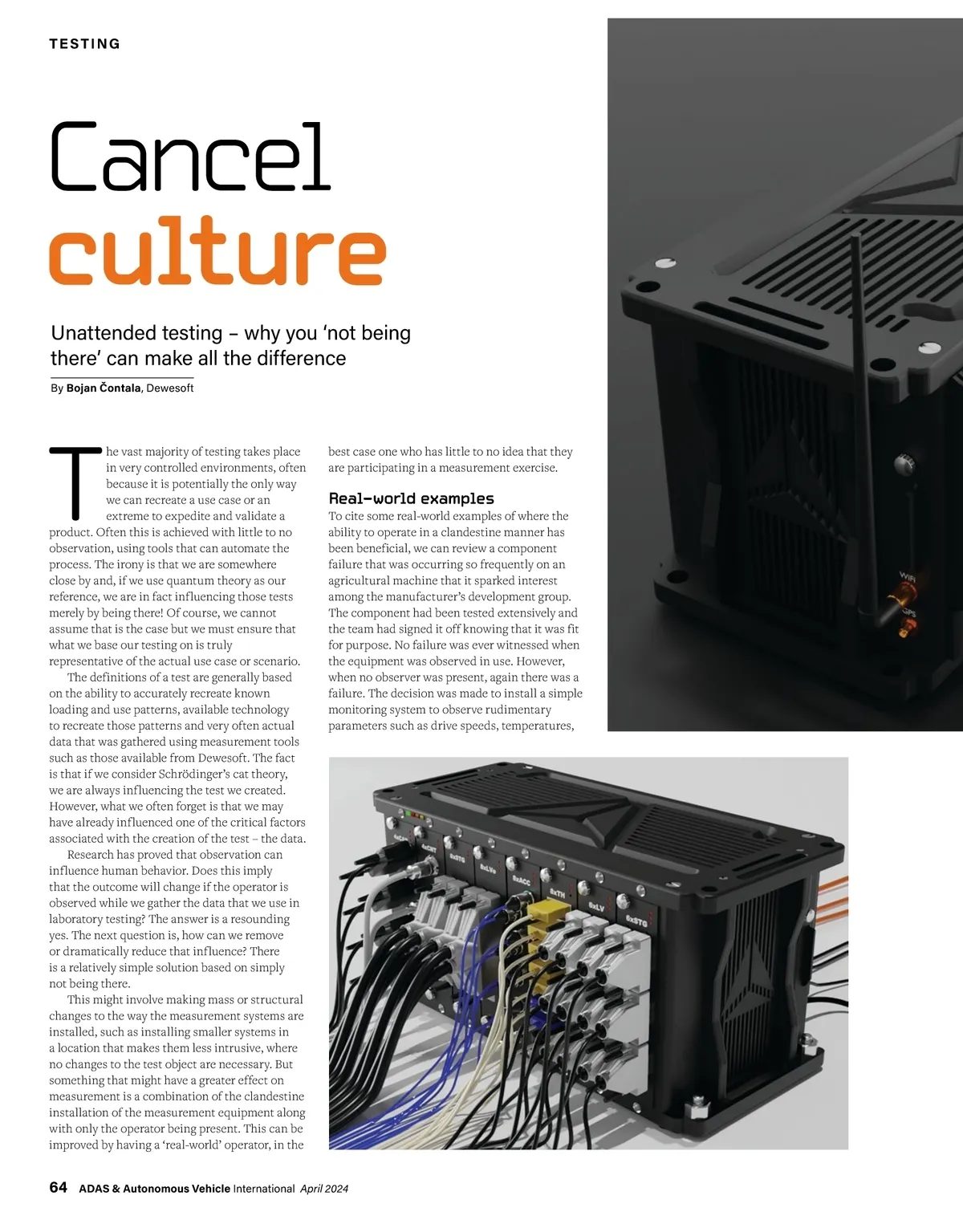 TESTING

Cancel culture

Unattended testing – why you 'not being there' can make all the difference

By Bojan Čontala, Dewesoft

The vast majority of testing takes place in very controlled environments, often because it is potentially the only way we can recreate a use case or an extreme to expedite and validate a product. Often this is achieved with little to no observation, using tools that can automate the process. The irony is that we are somewhere close by and, if we use quantum theory as our reference, we are in fact influencing those tests merely by being there! Of course, we cannot assume that is the case but we must ensure that what we base our testing on is truly representative of the actual use case or scenario.

The definitions of a test are generally based on the ability to accurately recreate known loading and use patterns, available technology to recreate those patterns and very often actual data that was gathered using measurement tools such as those available from Dewesoft. The fact is that if we consider Schrödinger's cat theory, we are always influencing the test we created. However, what we often forget is that we may have already influenced one of the critical factors associated with the creation of the test – the data.

Research has proved that observation can influence human behavior. Does this imply that the outcome will change if the operator is observed while we gather the data that we use in laboratory testing? The answer is a resounding yes. The next question is, how can we remove or dramatically reduce that influence? There is a relatively simple solution based on simply not being there.

This might involve making mass or structural changes to the way the measurement systems are installed, such as installing smaller systems in a location that makes them less intrusive, where no changes to the test object are necessary. But something that might have a greater effect on measurement is a combination of the clandestine installation of the measurement equipment along with only the operator being present. This can be improved by having a 'real-world' operator, in the best case one who has little to no idea that they are participating in a measurement exercise.

Real-world examples
To cite some real-world examples of where the ability to operate in a clandestine manner has been beneficial, we can review a component failure that was occurring so frequently on an agricultural machine that it sparked interest among the manufacturer's development group. The component had been tested extensively and the team had signed it off knowing that it was fit for purpose. No failure was ever witnessed when the equipment was observed in use. However, when no observer was present, again there was a failure. The decision was made to install a simple monitoring system to observe rudimentary parameters such as drive speeds, temperatures,

WiFi
GPS

4xCAN 4xCNT 8xSTG 8xLVe 8xACC 8xTH 8xLV 8xSTG

64 ADAS & Autonomous Vehicle International April 2024